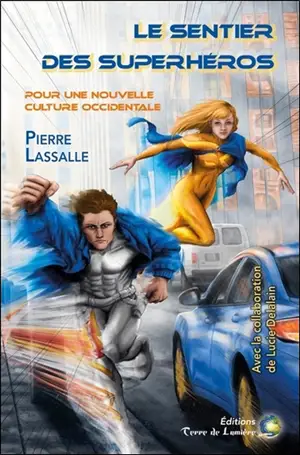 LE SENTIER DES SUPERHÉROS

POUR UNE NOUVELLE CULTURE OCCIDENTALE

PIERRE LASSALLE

Avec la collaboration de Lucie Delalain

Éditions Terre de Lumière